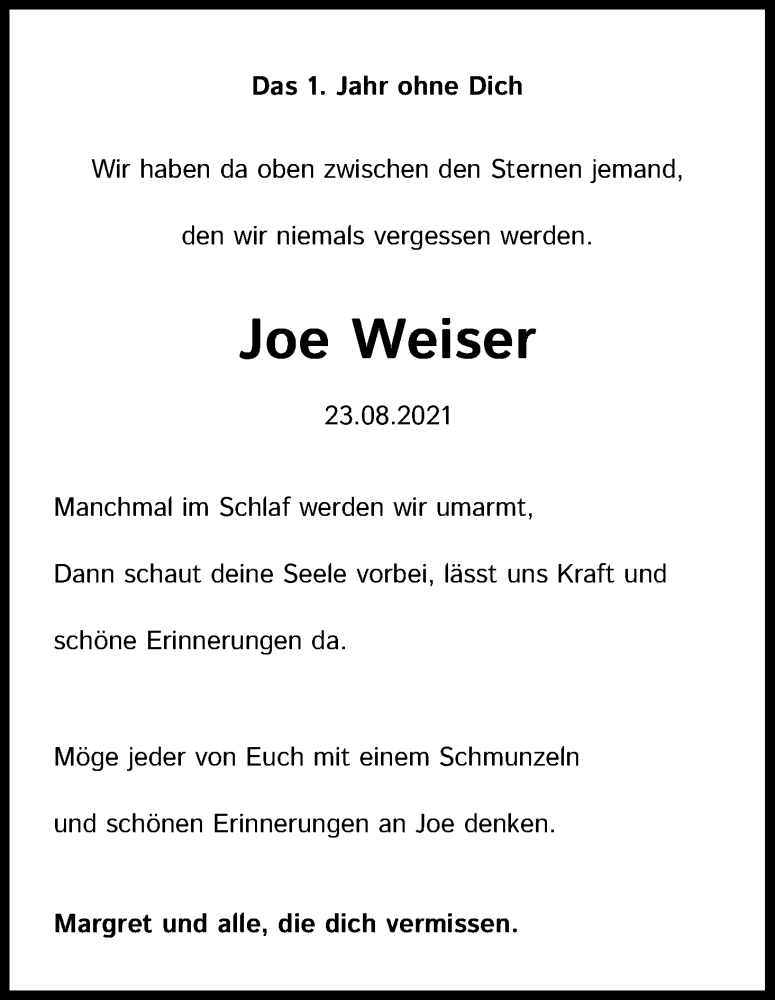 Das 1. Jahr ohne Dich

Wir haben da oben zwischen den Sternen jemand,

den wir niemals vergessen werden.

Joe Weiser

23.08.2021

Manchmal im Schlaf werden wir umarmt,

Dann schaut deine Seele vorbei, lässt uns Kraft und

schöne Erinnerungen da.

Möge jeder von Euch mit einem Schmunzeln

und schönen Erinnerungen an Joe denken.

Margret und alle, die dich vermissen.